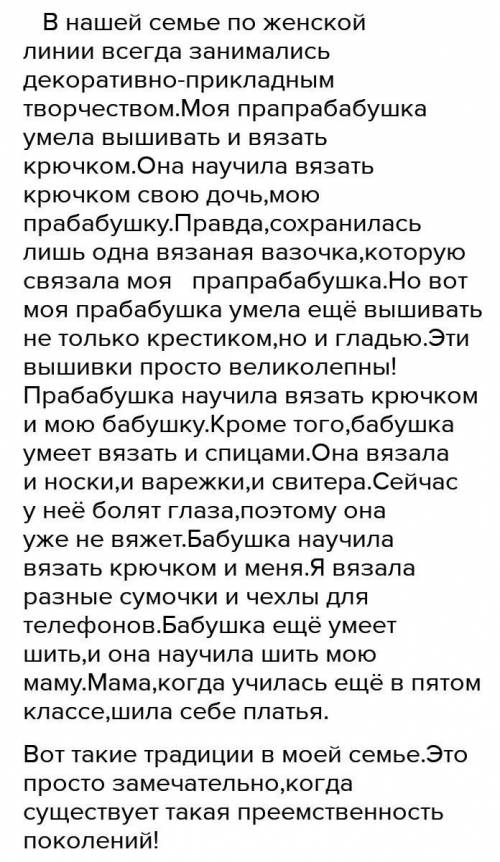 В нашей семье по женской линии всегда занимались декоративно-прикладным творчеством.Моя прапрабабушка умела вышивать и вязать крючком.Она научила вязать крючком свою дочь,мою прабабушку.Правда,сохранилась лишь одна вязаная вазочка,которую связала моя прапрабабушка.Но вот моя прабабушка умела ещё вышивать не только крестиком,но и гладью.Эти вышивки просто великолепны! Прабабушка научила вязать крючком и мою бабушку.Кроме того,бабушка умеет вязать и спицами.Она вязала и носки,и варежки,и свитера.Сейчас у неё болят глаза,поэтому она уже не вяжет.Бабушка научила вязать крючком и меня.Я вязала разные сумочки и чехлы для телефонов.Бабушка ещё умеет шить,и она научила шить мою маму.Мама,когда училась ещё в пятом классе,шила себе платья.

Вот такие традиции в моей семье.Это просто замечательно,когда существует такая преемственность поколений!